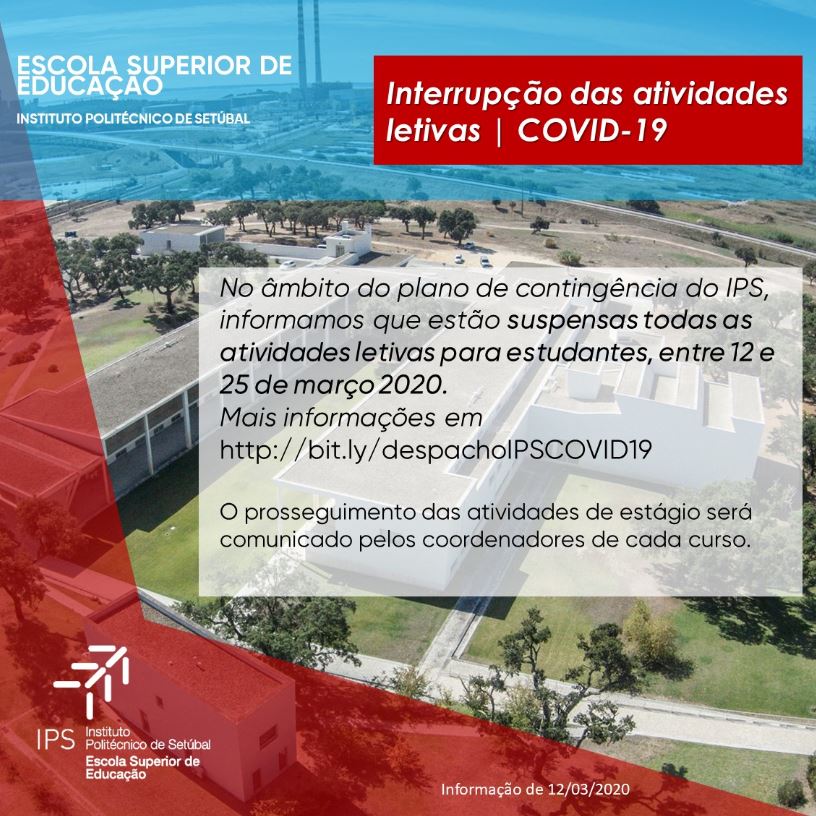 ESCOLA SUPERIOR DE EDUCAÇÃO
INSTITUTO POLITÉCNICO DE SETÚBAL

Interrupção das atividades letivas | COVID-19

No âmbito do plano de contingência do IPS, informamos que estão suspensas todas as atividades letivas para estudantes, entre 12 e 25 de março 2020.
Mais informações em http://bit.ly/despachoIPSCOVID19

O prosseguimento das atividades de estágio será comunicado pelos coordenadores de cada curso.

IPS Instituto Politécnico de Setúbal
Escola Superior de Educação

Informação de 12/03/2020